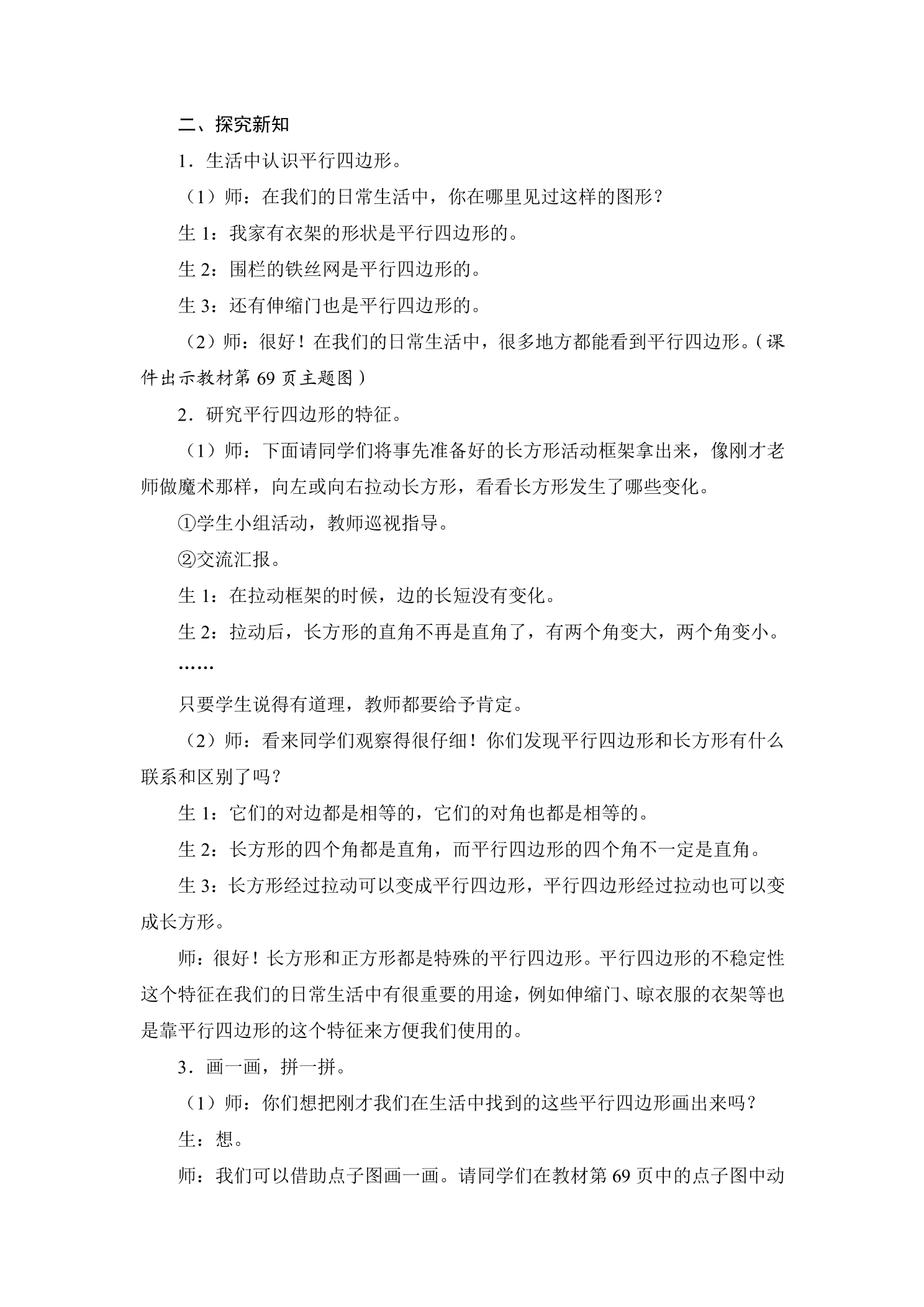 二、探究新知

1．生活中认识平行四边形。

（1）师：在我们的日常生活中，你在哪里见过这样的图形？

生1：我家有衣架的形状是平行四边形的。

生2：围栏的铁丝网是平行四边形的。

生3：还有伸缩门也是平行四边形的。

（2）师：很好！在我们的日常生活中，很多地方都能看到平行四边形。（课件出示教材第69页主题图）

2．研究平行四边形的特征。

（1）师：下面请同学们将事先准备好的长方形活动框架拿出来，像刚才老师做魔术那样，向左或向右拉动长方形，看看长方形发生了哪些变化。

①学生小组活动，教师巡视指导。

②交流汇报。

生1：在拉动框架的时候，边的长短没有变化。

生2：拉动后，长方形的直角不再是直角了，有两个角变大，两个角变小。

……

只要学生说得有道理，教师都要给予肯定。

（2）师：看来同学们观察得很仔细！你们发现平行四边形和长方形有什么联系和区别了吗？

生1：它们的对边都是相等的，它们的对角也都是相等的。

生2：长方形的四个角都是直角，而平行四边形的四个角不一定是直角。

生3：长方形经过拉动可以变成平行四边形，平行四边形经过拉动也可以变成长方形。

师：很好！长方形和正方形都是特殊的平行四边形。平行四边形的不稳定性这个特征在我们的日常生活中有很重要的用途，例如伸缩门、晾衣服的衣架等也是靠平行四边形的这个特征来方便我们使用的。

3．画一画，拼一拼。

（1）师：你们想把刚才我们在生活中找到的这些平行四边形画出来吗？

生：想。

师：我们可以借助点子图画一画。请同学们在教材第69页中的点子图中动